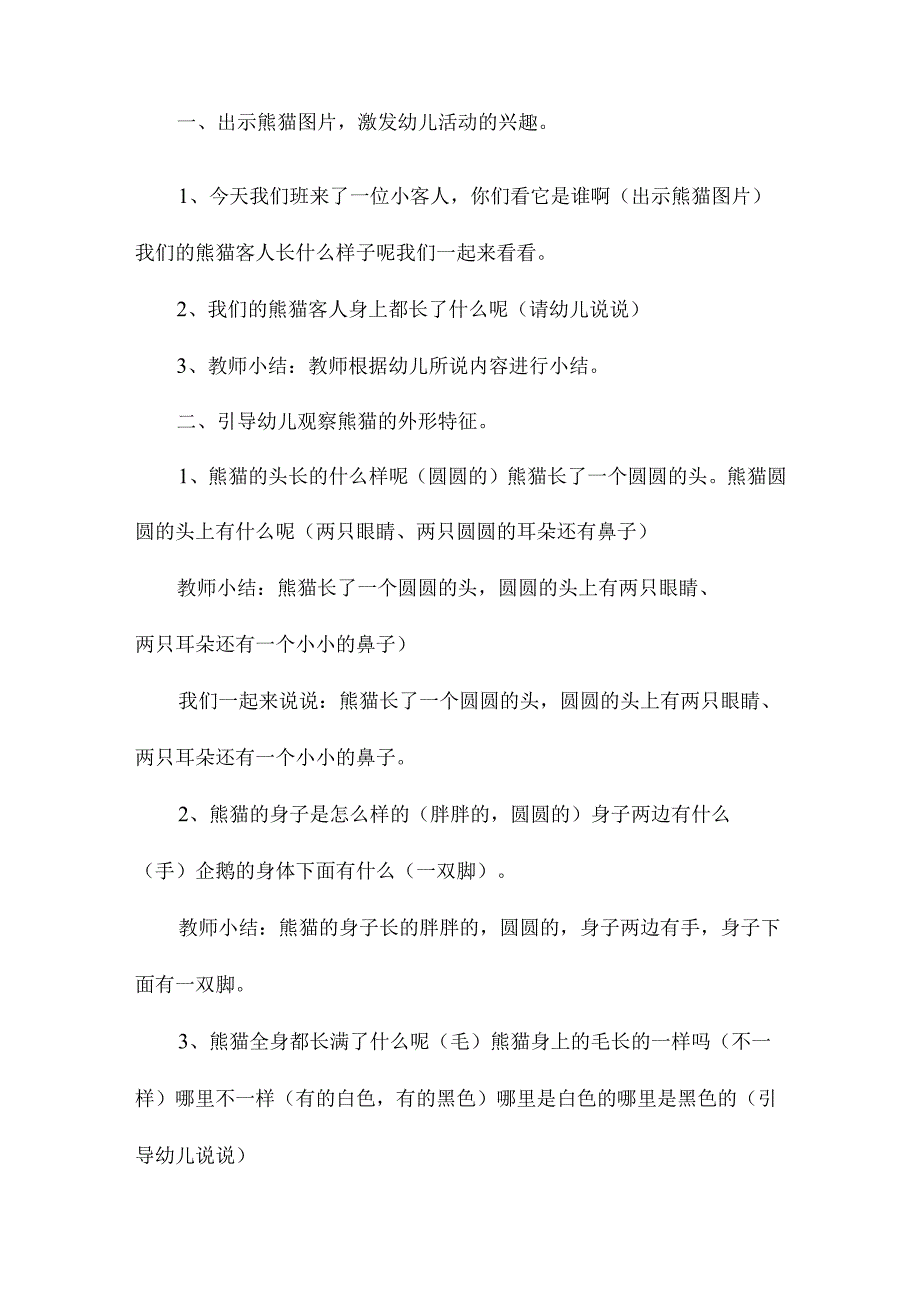 一、出示熊猫图片，激发幼儿活动的兴趣。

1、今天我们班来了一位小客人，你们看它是谁啊（出示熊猫图片）我们的熊猫客人长什么样子呢我们一起来看看。

2、我们的熊猫客人身上都长了什么呢（请幼儿说说）

3、教师小结：教师根据幼儿所说内容进行小结。

二、引导幼儿观察熊猫的外形特征。

1、熊猫的头长的什么样呢（圆圆的）熊猫长了一个圆圆的头。熊猫圆圆的头上有什么呢（两只眼睛、两只圆圆的耳朵还有鼻子）

教师小结：熊猫长了一个圆圆的头，圆圆的头上有两只眼睛、两只耳朵还有一个小小的鼻子）

我们一起来说说：熊猫长了一个圆圆的头，圆圆的头上有两只眼睛、两只耳朵还有一个小小的鼻子。

2、熊猫的身子是怎么样的（胖胖的，圆圆的）身子两边有什么（手）企鹅的身体下面有什么（一双脚）。

教师小结：熊猫的身子长的胖胖的，圆圆的，身子两边有手，身子下面有一双脚。

3、熊猫全身都长满了什么呢（毛）熊猫身上的毛长的一样吗（不一样）哪里不一样（有的白色，有的黑色）哪里是白色的哪里是黑色的（引导幼儿说说）